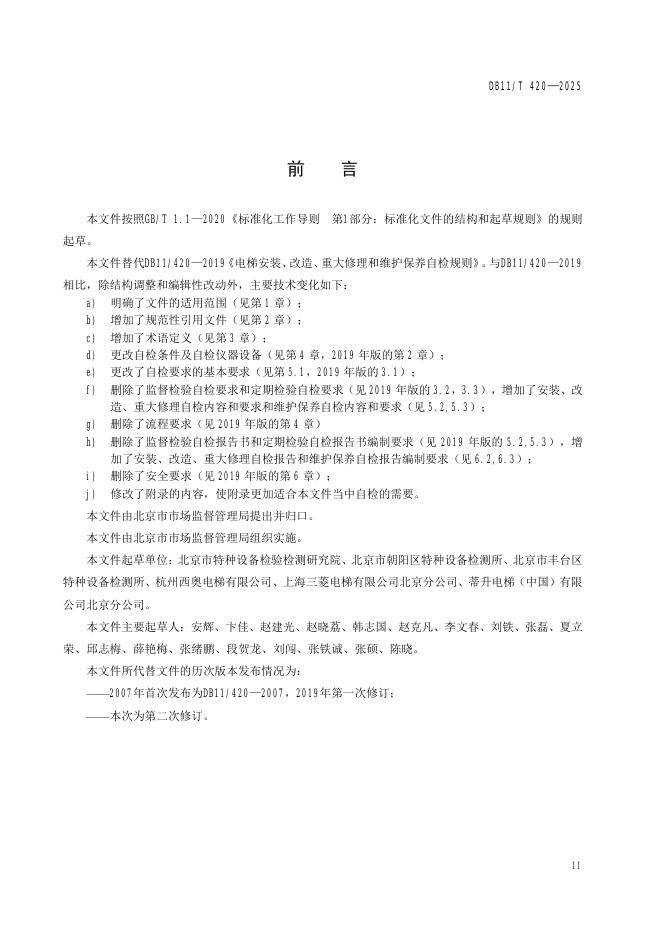 DB11/T 420—2025

前　言

本文件按照GB/T 1.1—2020《标准化工作导则　第1部分：标准化文件的结构和起草规则》的规则起草。

本文件替代DB11/420—2019《电梯安装、改造、重大修理和维护保养自检规则》。与DB11/420—2019相比，除结构调整和编辑性改动外，主要技术变化如下：

a) 明确了文件的适用范围（见第1章）；
b) 增加了规范性引用文件（见第2章）；
c) 增加了术语定义（见第3章）；
d) 更改自检条件及自检仪器设备（见第4章，2019年版的第2章）；
e) 更改了自检要求的基本要求（见第5.1，2019年版的3.1）；
f) 删除了监督检验自检要求和定期检验自检要求（见2019年版的3.2，3.3），增加了安装、改造、重大修理自检内容和要求和维护保养自检内容和要求（见5.2,5.3）；
g) 删除了流程要求（见2019年版的第4章）
h) 删除了监督检验自检报告书和定期检验自检报告书编制要求（见2019年版的5.2,5.3），增加了安装、改造、重大修理自检报告和维护保养自检报告编制要求（见6.2,6.3）；
i) 删除了安全要求（见2019年版的第6章）；
j) 修改了附录的内容，使附录更加适合本文件当中自检的需要。

本文件由北京市市场监督管理局提出并归口。

本文件由北京市市场监督管理局组织实施。

本文件起草单位：北京市特种设备检验检测研究院、北京市朝阳区特种设备检测所、北京市丰台区特种设备检测所、杭州西奥电梯有限公司、上海三菱电梯有限公司北京分公司、蒂升电梯（中国）有限公司北京分公司。

本文件主要起草人：安辉、卞佳、赵建光、赵晓荔、韩志国、赵克凡、李文春、刘铁、张磊、夏立荣、邱志梅、薛艳梅、张绪鹏、段贺龙、刘闯、张铁诚、张硕、陈晓。

本文件所代替文件的历次版本发布情况为：

——2007年首次发布为DB11/420—2007，2019年第一次修订；

——本次为第二次修订。

II